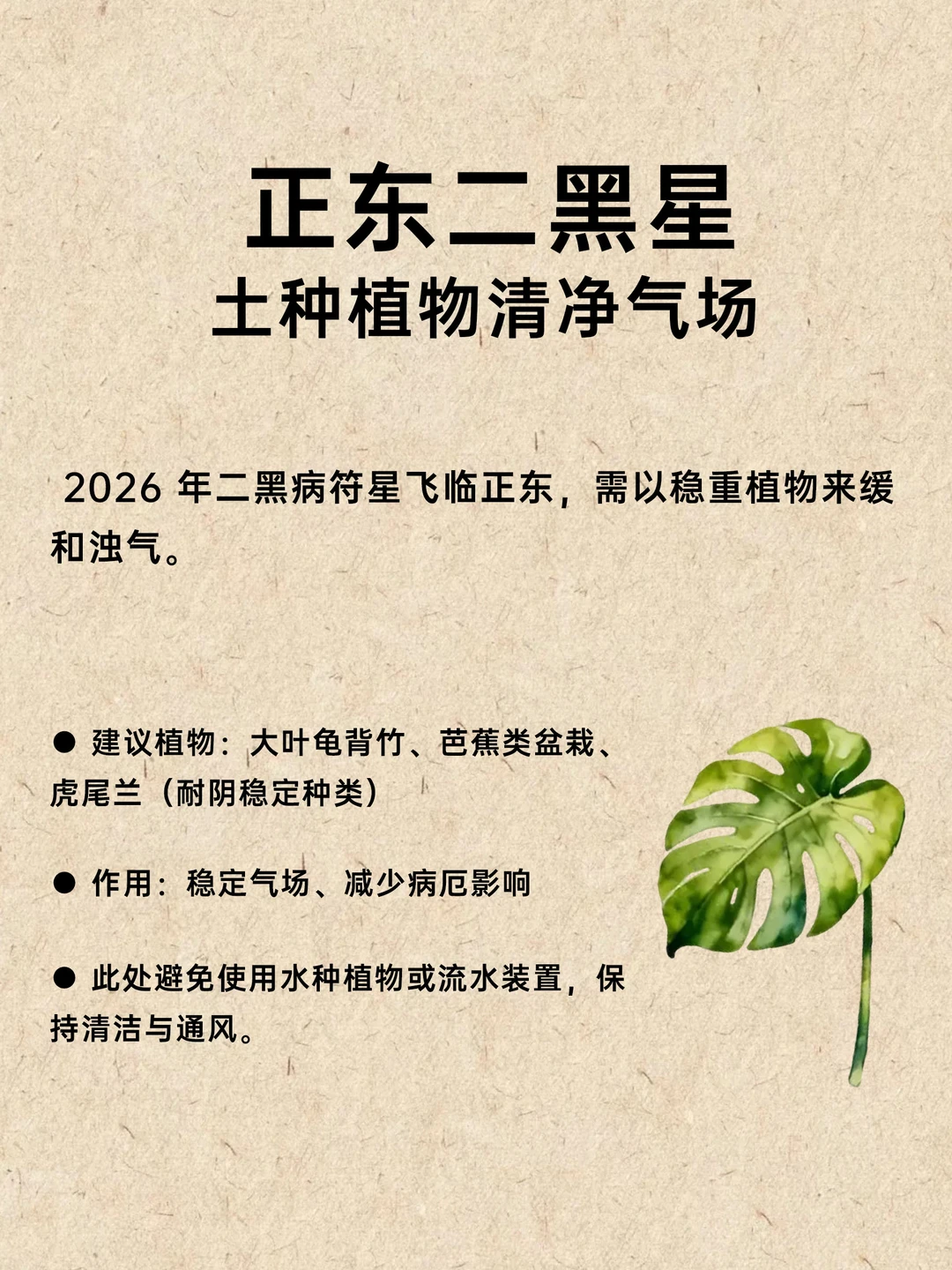 正东二黑星
土种植物清净气场

2026年二黑病符星飞临正东，需以稳重植物来缓和浊气。

• 建议植物：大叶龟背竹、芭蕉类盆栽、虎尾兰（耐阴稳定种类）

• 作用：稳定气场、减少病厄影响

• 此处避免使用水种植物或流水装置，保持清洁与通风。